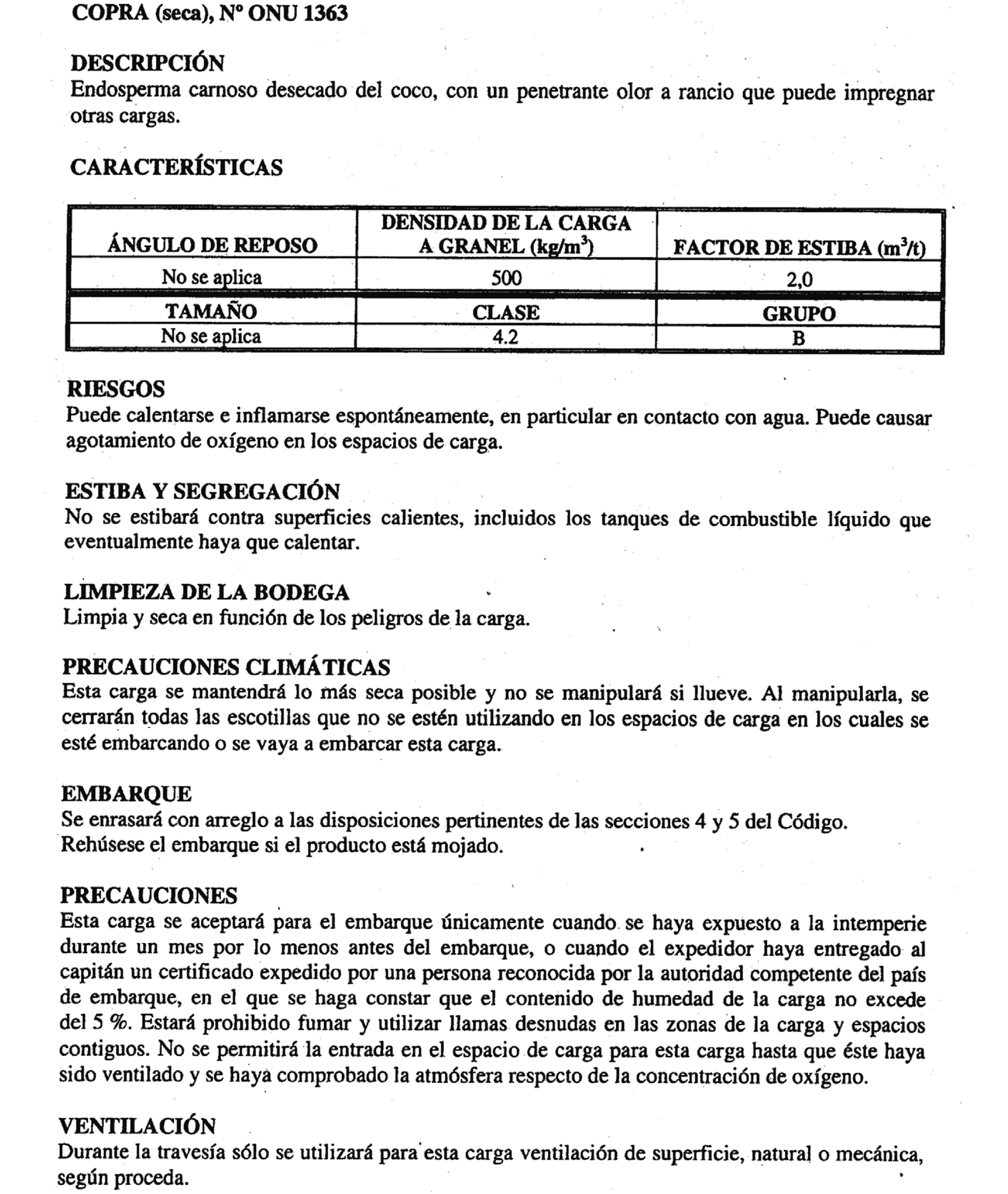 COPRA (seca), Nº ONU 1363

DESCRIPCIÓN
Endosperma carnoso desecado del coco, con un penetrante olor a rancio que puede impregnar otras cargas.

CARACTERÍSTICAS

| ÁNGULO DE REPOSO | DENSIDAD DE LA CARGA A GRANEL (kg/m$^3$) | FACTOR DE ESTIBA (m$^3$/t) |
|---|---|---|
| No se aplica | 500 | 2,0 |
| TAMAÑO | CLASE | GRUPO |
| No se aplica | 4.2 | B |

RIESGOS
Puede calentarse e inflamarse espontáneamente, en particular en contacto con agua. Puede causar agotamiento de oxígeno en los espacios de carga.

ESTIBA Y SEGREGACIÓN
No se estibará contra superficies calientes, incluidos los tanques de combustible líquido que eventualmente haya que calentar.

LIMPIEZA DE LA BODEGA
Limpia y seca en función de los peligros de la carga.

PRECAUCIONES CLIMÁTICAS
Esta carga se mantendrá lo más seca posible y no se manipulará si llueve. Al manipularla, se cerrarán todas las escotillas que no se estén utilizando en los espacios de carga en los cuales se esté embarcando o se vaya a embarcar esta carga.

EMBARQUE
Se enrasará con arreglo a las disposiciones pertinentes de las secciones 4 y 5 del Código.
Rehúsese el embarque si el producto está mojado.

PRECAUCIONES
Esta carga se aceptará para el embarque únicamente cuando se haya expuesto a la intemperie durante un mes por lo menos antes del embarque, o cuando el expedidor haya entregado al capitán un certificado expedido por una persona reconocida por la autoridad competente del país de embarque, en el que se haga constar que el contenido de humedad de la carga no excede del 5 %. Estará prohibido fumar y utilizar llamas desnudas en las zonas de la carga y espacios contiguos. No se permitirá la entrada en el espacio de carga para esta carga hasta que éste haya sido ventilado y se haya comprobado la atmósfera respecto de la concentración de oxígeno.

VENTILACIÓN
Durante la travesía sólo se utilizará para esta carga ventilación de superficie, natural o mecánica, según proceda.